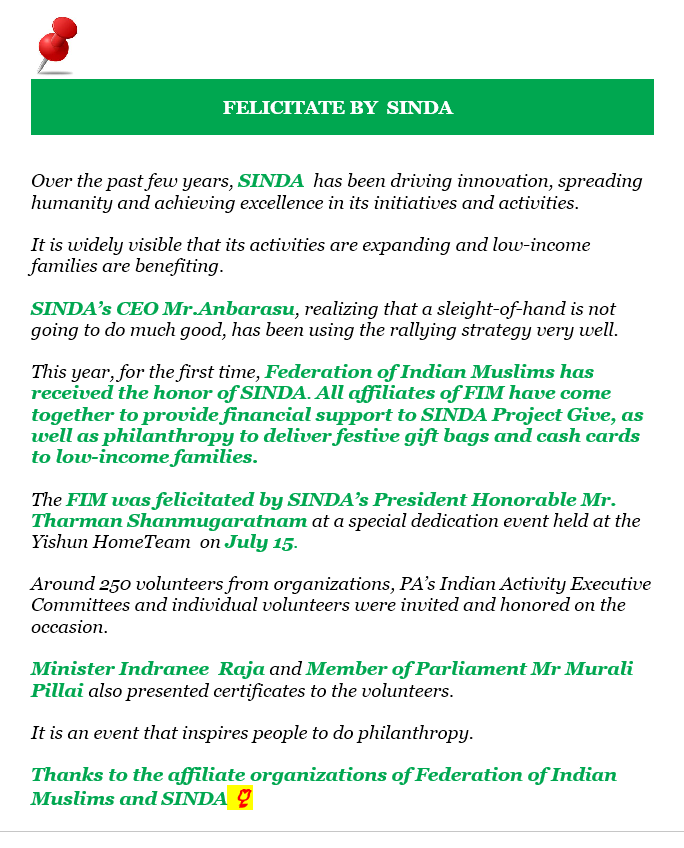 FELICITATE BY SINDA

Over the past few years, SINDA has been driving innovation, spreading humanity and achieving excellence in its initiatives and activities.

It is widely visible that its activities are expanding and low-income families are benefiting.

SINDA's CEO Mr.Anbarasu, realizing that a sleight-of-hand is not going to do much good, has been using the rallying strategy very well.

This year, for the first time, Federation of Indian Muslims has received the honor of SINDA. All affiliates of FIM have come together to provide financial support to SINDA Project Give, as well as philanthropy to deliver festive gift bags and cash cards to low-income families.

The FIM was felicitated by SINDA's President Honorable Mr. Tharman Shanmugaratnam at a special dedication event held at the Yishun HomeTeam on July 15.

Around 250 volunteers from organizations, PA's Indian Activity Executive Committees and individual volunteers were invited and honored on the occasion.

Minister Indranee Raja and Member of Parliament Mr Murali Pillai also presented certificates to the volunteers.

It is an event that inspires people to do philanthropy.

Thanks to the affiliate organizations of Federation of Indian Muslims and SINDA